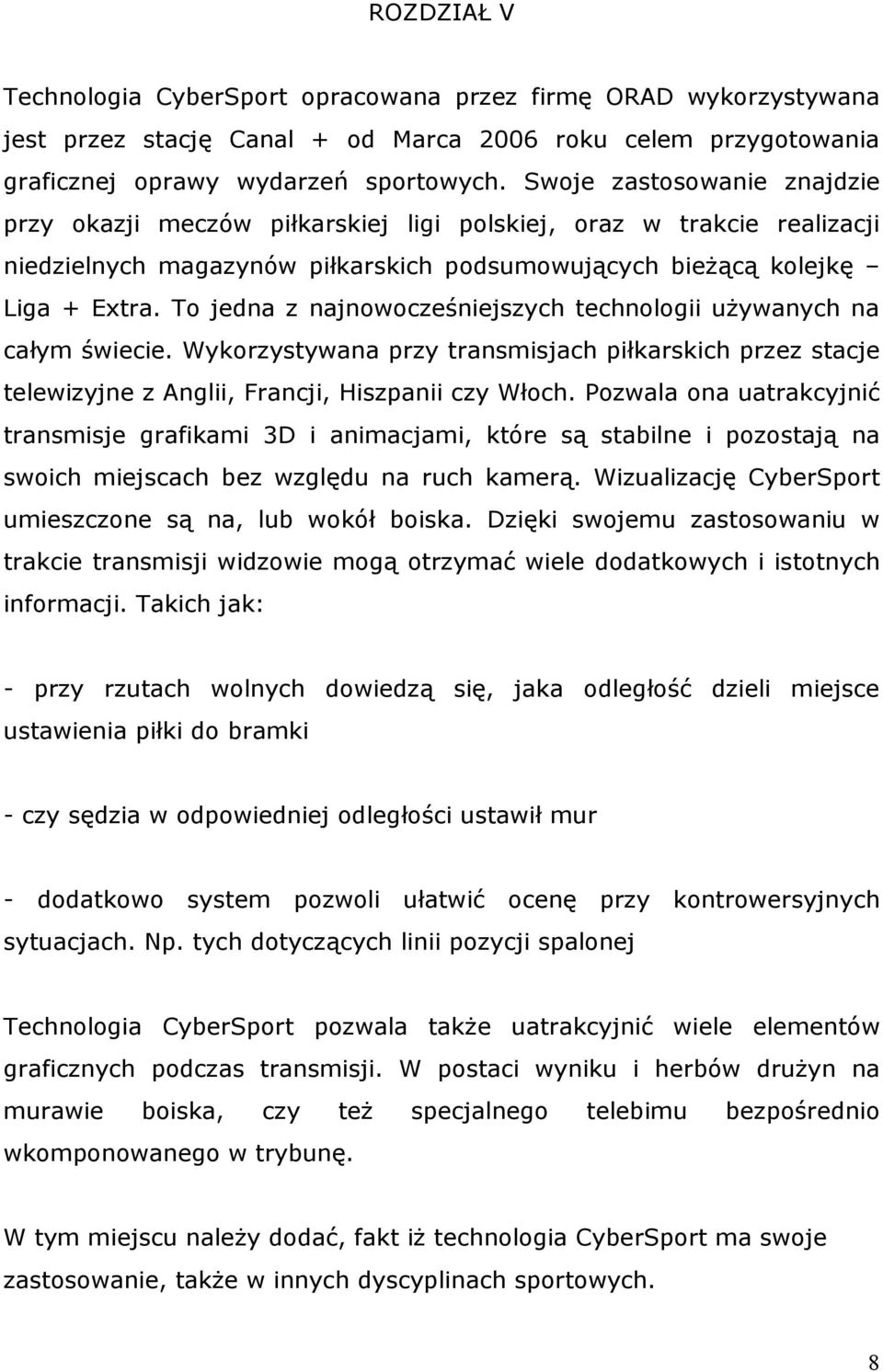 ROZDZIAŁ V

Technologia CyberSport opracowana przez firmę ORAD wykorzystywana jest przez stację Canal + od Marca 2006 roku celem przygotowania graficznej oprawy wydarzeń sportowych. Swoje zastosowanie znajdzie przy okazji meczów piłkarskiej ligi polskiej, oraz w trakcie realizacji niedzielnych magazynów piłkarskich podsumowujących bieżącą kolejkę – Liga + Extra. To jedna z najnowocześniejszych technologii używanych na całym świecie. Wykorzystywana przy transmisjach piłkarskich przez stacje telewizyjne z Anglii, Francji, Hiszpanii czy Włoch. Pozwala ona uatrakcyjnić transmisje grafikami 3D i animacjami, które są stabilne i pozostają na swoich miejscach bez względu na ruch kamerą. Wizualizację CyberSport umieszczone są na, lub wokół boiska. Dzięki swojemu zastosowaniu w trakcie transmisji widzowie mogą otrzymać wiele dodatkowych i istotnych informacji. Takich jak:

- przy rzutach wolnych dowiedzą się, jaka odległość dzieli miejsce ustawienia piłki do bramki

- czy sędzia w odpowiedniej odległości ustawił mur

- dodatkowo system pozwoli ułatwić ocenę przy kontrowersyjnych sytuacjach. Np. tych dotyczących linii pozycji spalonej

Technologia CyberSport pozwala także uatrakcyjnić wiele elementów graficznych podczas transmisji. W postaci wyniku i herbów drużyn na murawie boiska, czy też specjalnego telebimu bezpośrednio wkomponowanego w trybunę.

W tym miejscu należy dodać, fakt iż technologia CyberSport ma swoje zastosowanie, także w innych dyscyplinach sportowych.

8